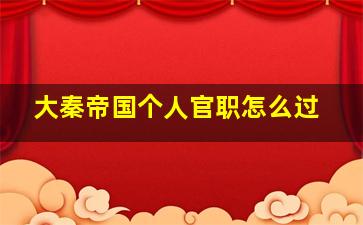 大秦帝国个人官职怎么过